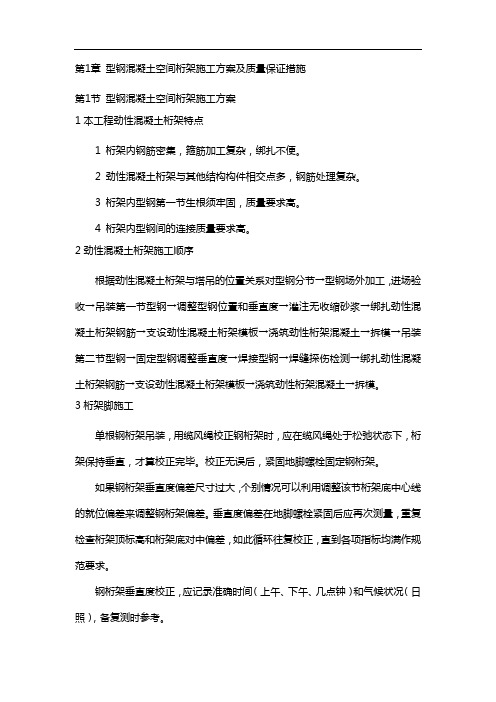 第1章 型钢混凝土空间桁架施工方案及质量保证措施

第1节 型钢混凝土空间桁架施工方案

1 本工程劲性混凝土桁架特点

1 桁架内钢筋密集，箍筋加工复杂，绑扎不便。

2 劲性混凝土桁架与其他结构构件相交点多，钢筋处理复杂。

3 桁架内型钢第一节生根须牢固，质量要求高。

4 桁架内型钢间的连接质量要求高。

2 劲性混凝土桁架施工顺序

根据劲性混凝土桁架与塔吊的位置关系对型钢分节→型钢场外加工，进场验收→吊装第一节型钢→调整型钢位置和垂直度→灌注无收缩砂浆→绑扎劲性混凝土桁架钢筋→支设劲性混凝土桁架模板→浇筑劲性桁架混凝土→拆模→吊装第二节型钢→固定型钢调整垂直度→焊接型钢→焊缝探伤检测→绑扎劲性混凝土桁架钢筋→支设劲性混凝土桁架模板→浇筑劲性桁架混凝土→拆模。

3 桁架脚施工

单根钢桁架吊装，用缆风绳校正钢桁架时，应在缆风绳处于松弛状态下，桁架保持垂直，才算校正完毕。校正无误后，紧固地脚螺栓固定钢桁架。

如果钢桁架垂直度偏差尺寸过大，个别情况可以利用调整该节桁架底中心线的就位偏差来调整钢桁架偏差。垂直度偏差在地脚螺栓紧固后应再次测量，重复检查桁架顶标高和桁架底对中偏差，如此循环往复校正，直到各项指标均满作规范要求。

钢桁架垂直度校正，应记录准确时间（上午、下午、几点钟）和气候状况（日照），备复测时参考。